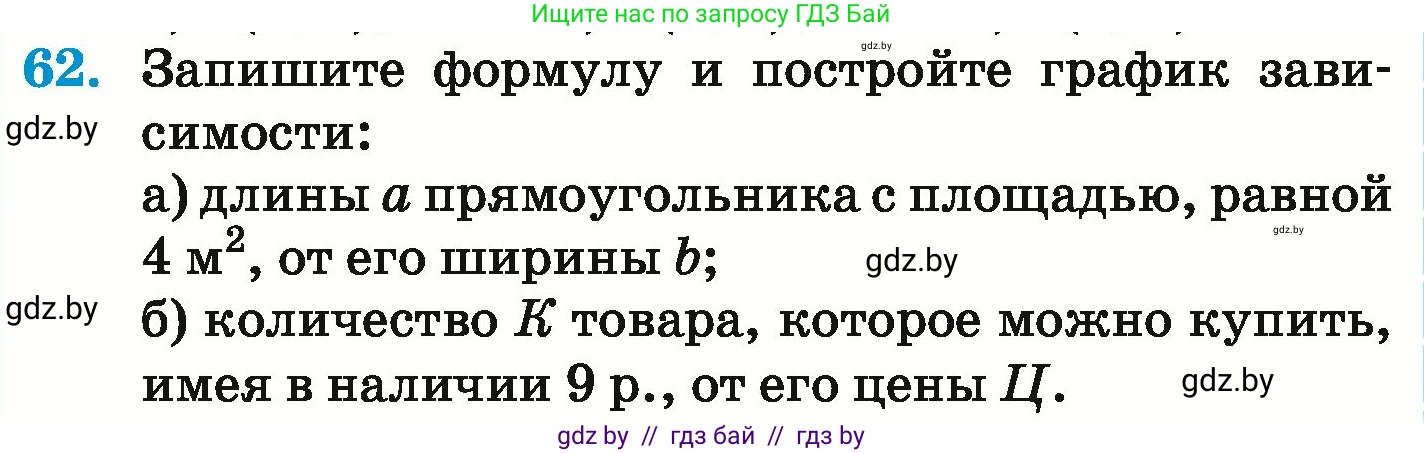 Ищите нас по запросу ГДЗ Бай

gdz.by

62. Запишите формулу и постройте график зависимости:

gdz.by

а) длины $a$ прямоугольника с площадью, равной 4 м$^2$, от его ширины $b$;

gdz.by

gdz.by

gdz.by

б) количество $K$ товара, которое можно купить, имея в наличии 9 р., от его цены $Ц$.

gdz.by

gdz by // гдз бай // гдз by